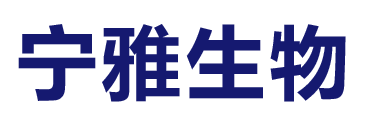 宁雅生物